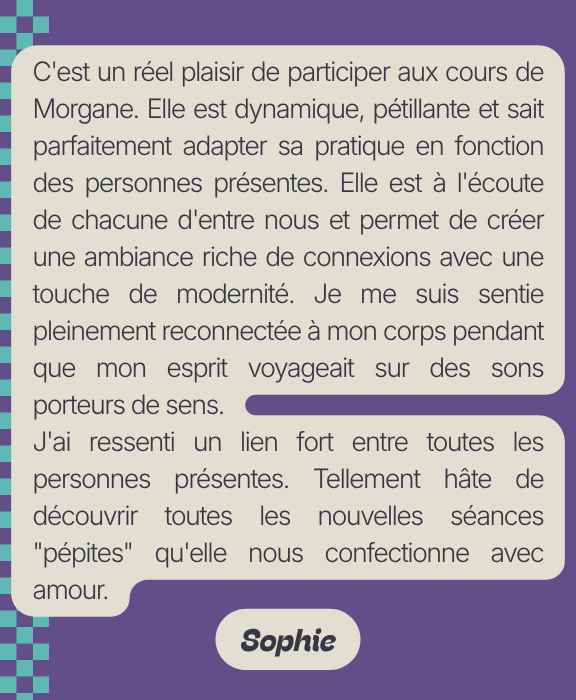 C'est un réel plaisir de participer aux cours de Morgane. Elle est dynamique, pétillante et sait parfaitement adapter sa pratique en fonction des personnes présentes. Elle est à l'écoute de chacune d'entre nous et permet de créer une ambiance riche de connexions avec une touche de modernité. Je me suis sentie pleinement reconnectée à mon corps pendant que mon esprit voyageait sur des sons porteurs de sens.
J'ai ressenti un lien fort entre toutes les personnes présentes. Tellement hâte de découvrir toutes les nouvelles séances "pépites" qu'elle nous confectionne avec amour.

Sophie